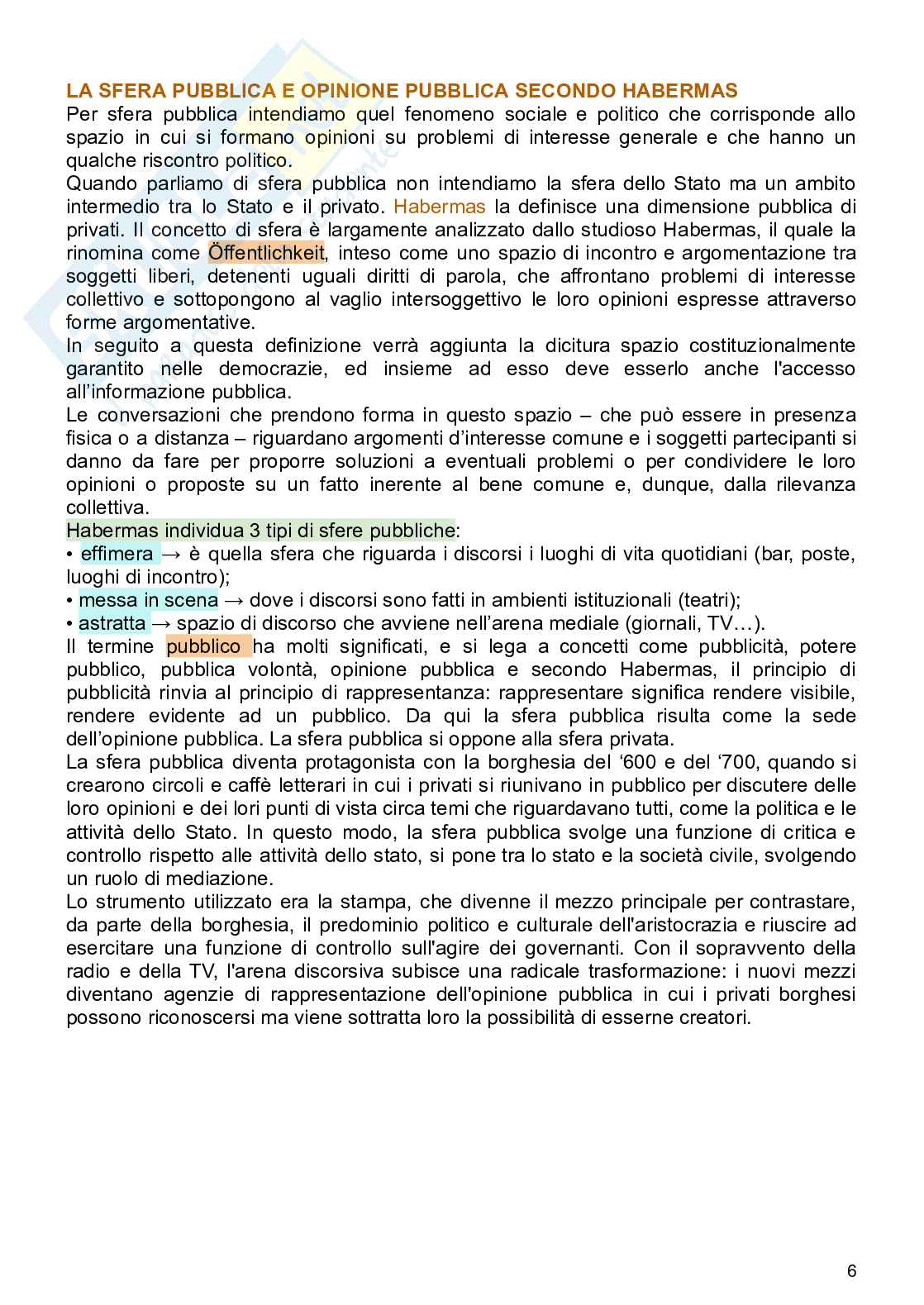 LA SFERA PUBBLICA E OPINIONE PUBBLICA SECONDO HABERMAS
Per sfera pubblica intendiamo quel fenomeno sociale e politico che corrisponde allo spazio in cui si formano opinioni su problemi di interesse generale e che hanno un qualche riscontro politico.
Quando parliamo di sfera pubblica non intendiamo la sfera dello Stato ma un ambito intermedio tra lo Stato e il privato. Habermas la definisce una dimensione pubblica di privati. Il concetto di sfera è largamente analizzato dallo studioso Habermas, il quale la rinomina come Öffentlichkeit, inteso come uno spazio di incontro e argomentazione tra soggetti liberi, detenenti uguali diritti di parola, che affrontano problemi di interesse collettivo e sottopongono al vaglio intersoggettivo le loro opinioni espresse attraverso forme argomentative.
In seguito a questa definizione verrà aggiunta la dicitura spazio costituzionalmente garantito nelle democrazie, ed insieme ad esso deve esserlo anche l'accesso all'informazione pubblica.
Le conversazioni che prendono forma in questo spazio – che può essere in presenza fisica o a distanza – riguardano argomenti d'interesse comune e i soggetti partecipanti si danno da fare per proporre soluzioni a eventuali problemi o per condividere le loro opinioni o proposte su un fatto inerente al bene comune e, dunque, dalla rilevanza collettiva.
Habermas individua 3 tipi di sfere pubbliche:
• effimera → è quella sfera che riguarda i discorsi i luoghi di vita quotidiani (bar, poste, luoghi di incontro);
• messa in scena → dove i discorsi sono fatti in ambienti istituzionali (teatri);
• astratta → spazio di discorso che avviene nell'arena mediale (giornali, TV…).
Il termine pubblico ha molti significati, e si lega a concetti come pubblicità, potere pubblico, pubblica volontà, opinione pubblica e secondo Habermas, il principio di pubblicità rinvia al principio di rappresentanza: rappresentare significa rendere visibile, rendere evidente ad un pubblico. Da qui la sfera pubblica risulta come la sede dell'opinione pubblica. La sfera pubblica si oppone alla sfera privata.
La sfera pubblica diventa protagonista con la borghesia del '600 e del '700, quando si crearono circoli e caffè letterari in cui i privati si riunivano in pubblico per discutere delle loro opinioni e dei lori punti di vista circa temi che riguardavano tutti, come la politica e le attività dello Stato. In questo modo, la sfera pubblica svolge una funzione di critica e controllo rispetto alle attività dello stato, si pone tra lo stato e la società civile, svolgendo un ruolo di mediazione.
Lo strumento utilizzato era la stampa, che divenne il mezzo principale per contrastare, da parte della borghesia, il predominio politico e culturale dell'aristocrazia e riuscire ad esercitare una funzione di controllo sull'agire dei governanti. Con il sopravvento della radio e della TV, l'arena discorsiva subisce una radicale trasformazione: i nuovi mezzi diventano agenzie di rappresentazione dell'opinione pubblica in cui i privati borghesi possono riconoscersi ma viene sottratta loro la possibilità di esserne creatori.

6